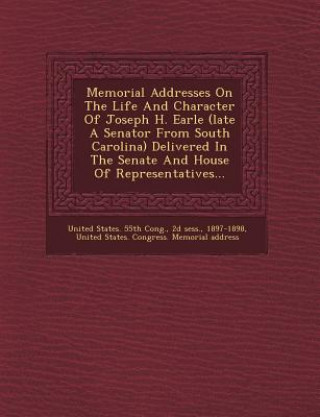 Memorial Addresses On The Life And Character Of Joseph H. Earle (late A Senator From South Carolina) Delivered In The Senate And House Of Representatives...

United States. 55th Cong., 2d sess., 1897-1898, United States. Congress. Memorial address